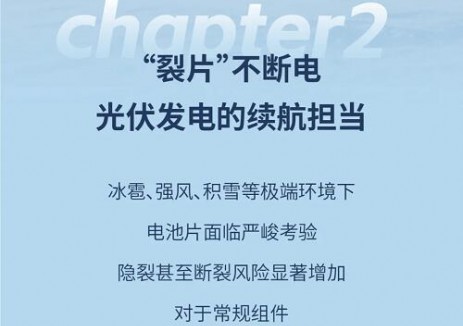 chapter2

“裂片”不断电
光伏发电的续航担当

冰雹、强风、积雪等极端环境下

电池片面临严峻考验

隐裂甚至断裂风险显著增加

对于常规组件